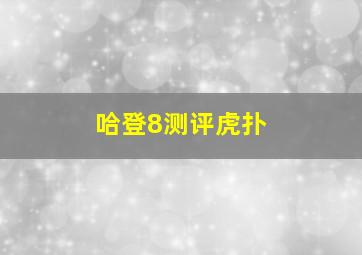 哈登8测评虎扑